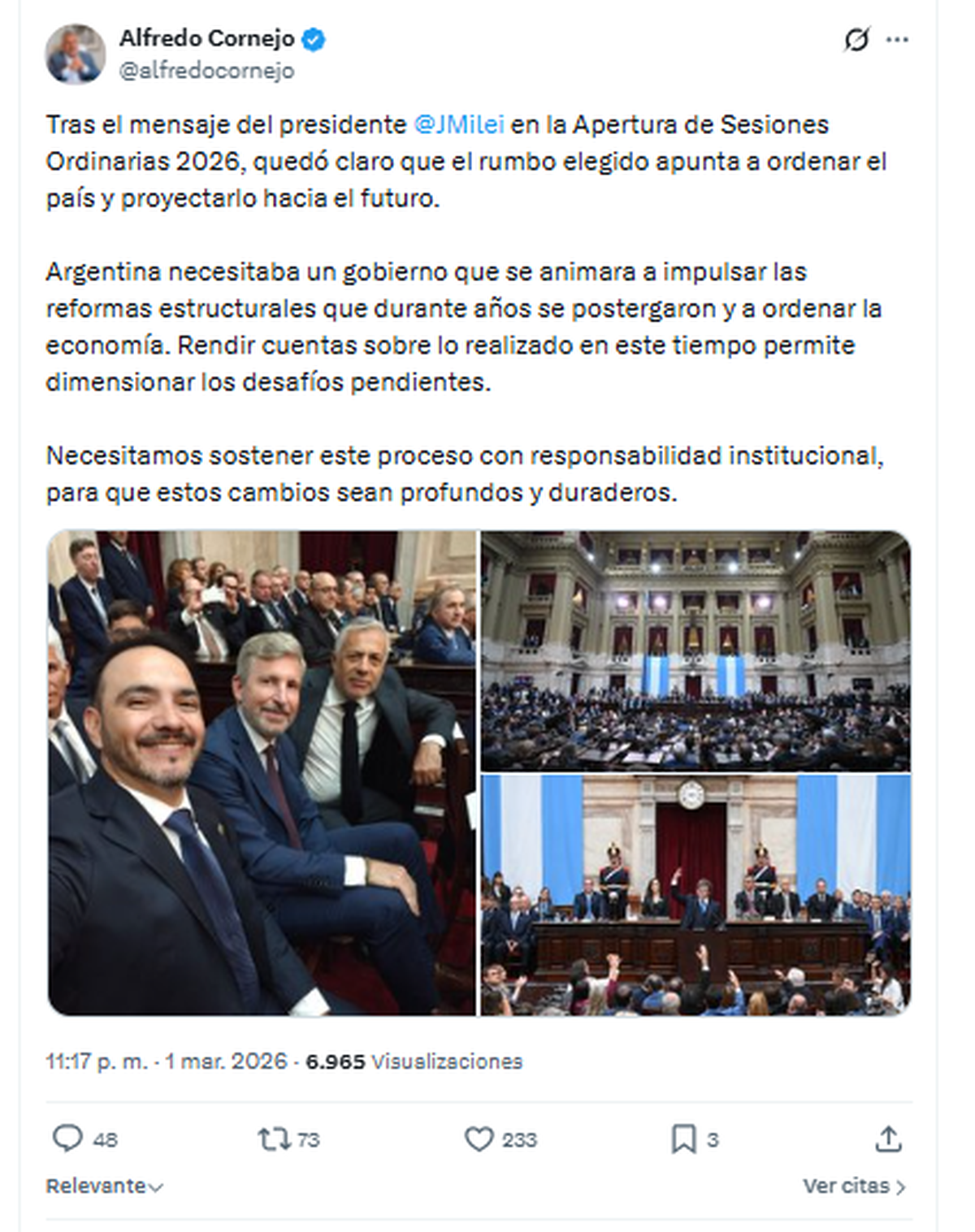 Alfredo Cornejo
@alfredocornejo

Tras el mensaje del presidente @JMilei en la Apertura de Sesiones Ordinarias 2026, quedó claro que el rumbo elegido apunta a ordenar el país y proyectarlo hacia el futuro.

Argentina necesitaba un gobierno que se animara a impulsar las reformas estructurales que durante años se postergaron y a ordenar la economía. Rendir cuentas sobre lo realizado en este tiempo permite dimensionar los desafíos pendientes.

Necesitamos sostener este proceso con responsabilidad institucional, para que estos cambios sean profundos y duraderos.

11:17 p. m. · 1 mar. 2026 · 6.965 Visualizaciones

48 73 233 3

Relevante

Ver citas